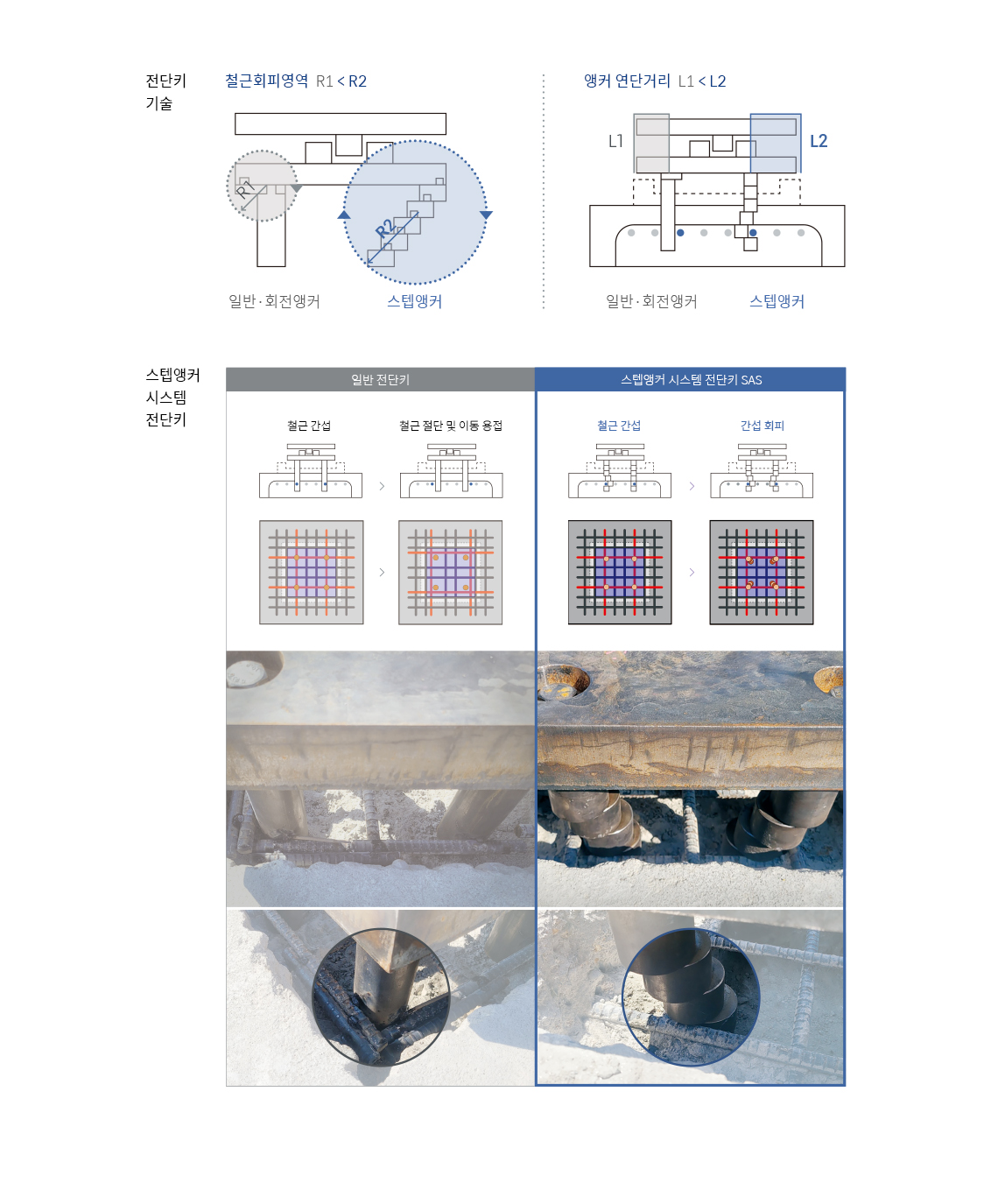 전단키 기술

철근회피영역 R1 < R2

R1

R2

일반 · 회전앵커

스텝앵커

앵커 연단거리 L1 < L2

L1

L2

일반 · 회전앵커

스텝앵커

스텝앵커 시스템 전단키

일반 전단키

철근 간섭

철근 절단 및 이동 용접

스텝앵커 시스템 전단키 SAS

철근 간섭

간섭 회피